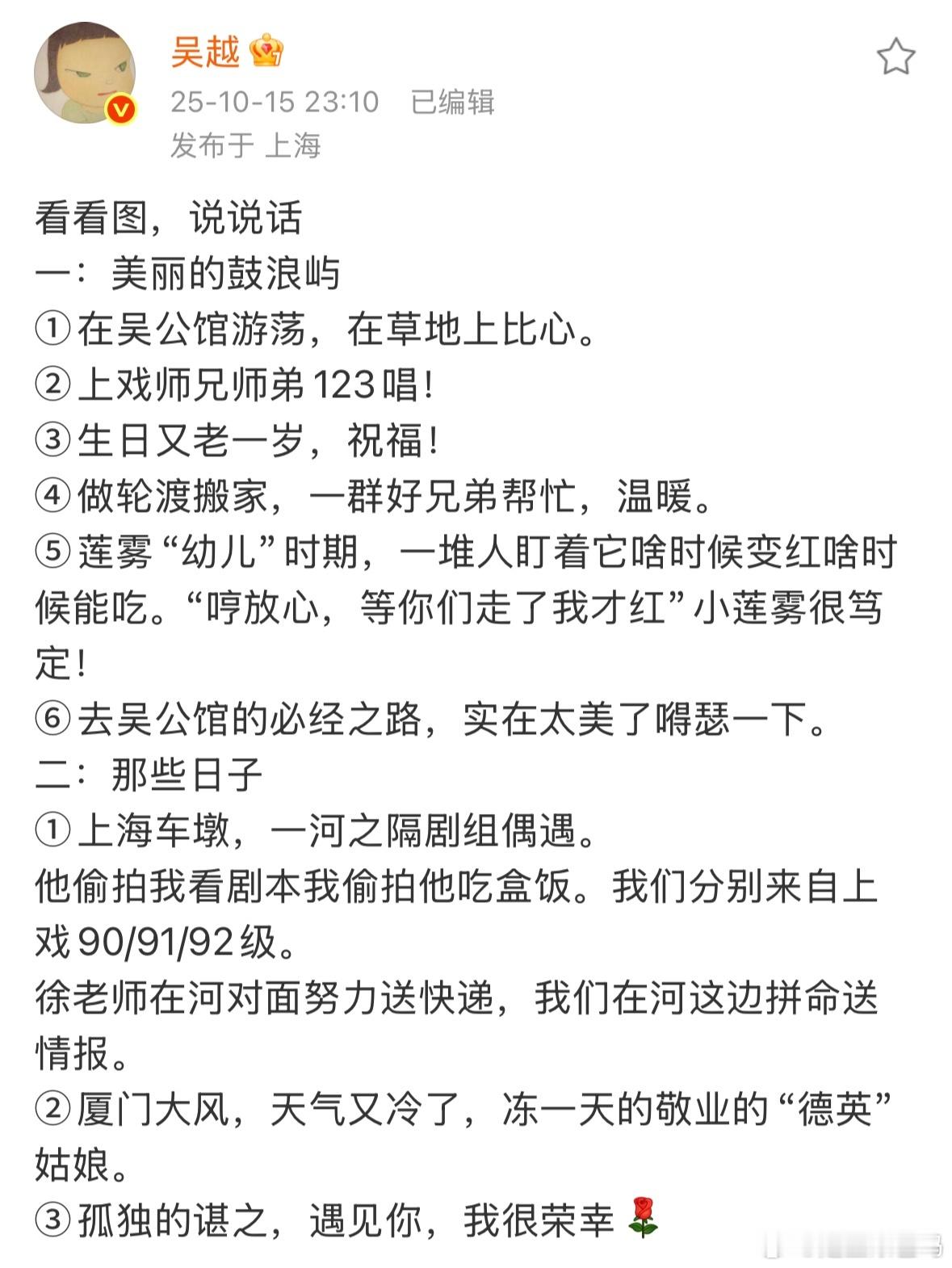 吴越

25-10-15 23:10 已编辑
发布于 上海

看看图，说说话
一：美丽的鼓浪屿
①在吴公馆游荡，在草地上比心。
②上戏师兄师弟123唱！
③生日又老一岁，祝福！
④做轮渡搬家，一群好兄弟帮忙，温暖。
⑤莲雾“幼儿”时期，一堆人盯着它啥时候变红啥时候能吃。“哼放心，等你们走了我才红”小莲雾很笃定！
⑥去吴公馆的必经之路，实在太美了嘚瑟一下。
二：那些日子
①上海车墩，一河之隔剧组偶遇。
他偷拍我看剧本我偷拍他吃盒饭。我们分别来自上戏90/91/92级。
徐老师在河对面努力送快递，我们在河这边拼命送情报。
②厦门大风，天气又冷了，冻一天的敬业的“德英”姑娘。
③孤独的谌之，遇见你，我很荣幸🌹